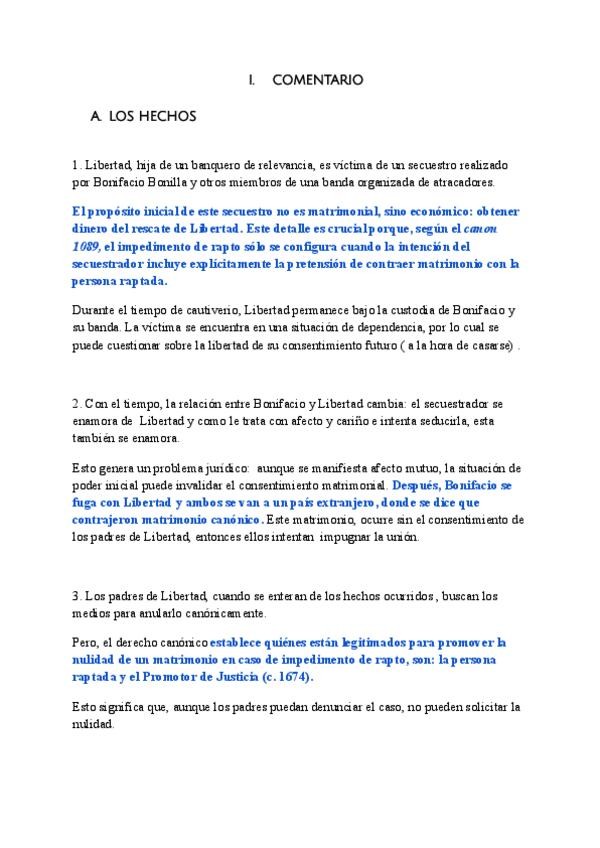 I. COMENTARIO

A. LOS HECHOS

1. Libertad, hija de un banquero de relevancia, es víctima de un secuestro realizado por Bonifacio Bonilla y otros miembros de una banda organizada de atracadores.

El propósito inicial de este secuestro no es matrimonial, sino económico: obtener dinero del rescate de Libertad. Este detalle es crucial porque, según el canon 1089, el impedimento de rapto sólo se configura cuando la intención del secuestrador incluye explícitamente la pretensión de contraer matrimonio con la persona raptada.

Durante el tiempo de cautiverio, Libertad permanece bajo la custodia de Bonifacio y su banda. La víctima se encuentra en una situación de dependencia, por lo cual se puede cuestionar sobre la libertad de su consentimiento futuro ( a la hora de casarse) .

2. Con el tiempo, la relación entre Bonifacio y Libertad cambia: el secuestrador se enamora de Libertad y como le trata con afecto y cariño e intenta seducirla, esta también se enamora.

Esto genera un problema jurídico: aunque se manifiesta afecto mutuo, la situación de poder inicial puede invalidar el consentimiento matrimonial. Después, Bonifacio se fuga con Libertad y ambos se van a un país extranjero, donde se dice que contrajeron matrimonio canónico. Este matrimonio, ocurre sin el consentimiento de los padres de Libertad, entonces ellos intentan impugnar la unión.

3. Los padres de Libertad, cuando se enteran de los hechos ocurridos , buscan los medios para anularlo canónicamente.

Pero, el derecho canónico establece quiénes están legitimados para promover la nulidad de un matrimonio en caso de impedimento de rapto, son: la persona raptada y el Promotor de Justicia (c. 1674).

Esto significa que, aunque los padres puedan denunciar el caso, no pueden solicitar la nulidad.